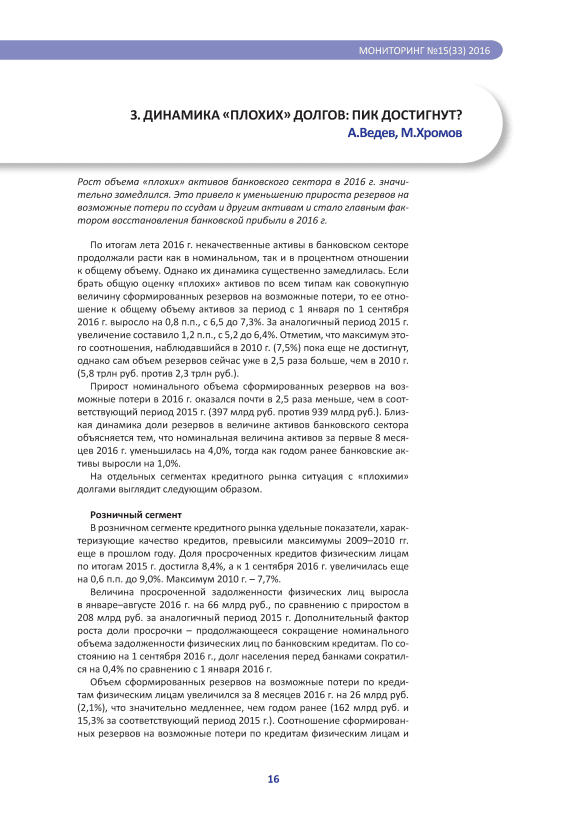 МОНИТОРИНГ №15(33) 2016

3. ДИНАМИКА «ПЛОХИХ» ДОЛГОВ: ПИК ДОСТИГНУТ?
А.Ведев, М.Хромов

Рост объема «плохих» активов банковского сектора в 2016 г. значительно замедлился. Это привело к уменьшению прироста резервов на возможные потери по ссудам и другим активам и стало главным фактором восстановления банковской прибыли в 2016 г.

По итогам лета 2016 г. некачественные активы в банковском секторе продолжали расти как в номинальном, так и в процентном отношении к общему объему. Однако их динамика существенно замедлилась. Если брать общую оценку «плохих» активов по всем типам как совокупную величину сформированных резервов на возможные потери, то ее отношение к общему объему активов за период с 1 января по 1 сентября 2016 г. выросло на 0,8 п.п., с 6,5 до 7,3%. За аналогичный период 2015 г. увеличение составило 1,2 п.п., с 5,2 до 6,4%. Отметим, что максимум этого соотношения, наблюдавшийся в 2010 г. (7,5%) пока еще не достигнут, однако сам объем резервов сейчас уже в 2,5 раза больше, чем в 2010 г. (5,8 трлн руб. против 2,3 трлн руб.).

Прирост номинального объема сформированных резервов на возможные потери в 2016 г. оказался почти в 2,5 раза меньше, чем в соответствующий период 2015 г. (397 млрд руб. против 939 млрд руб.). Близкая динамика доли резервов в величине активов банковского сектора объясняется тем, что номинальная величина активов за первые 8 месяцев 2016 г. уменьшилась на 4,0%, тогда как годом ранее банковские активы выросли на 1,0%.

На отдельных сегментах кредитного рынка ситуация с «плохими» долгами выглядит следующим образом.

Розничный сегмент

В розничном сегменте кредитного рынка удельные показатели, характеризующие качество кредитов, превысили максимумы 2009–2010 гг. еще в прошлом году. Доля просроченных кредитов физическим лицам по итогам 2015 г. достигла 8,4%, а к 1 сентября 2016 г. увеличилась еще на 0,6 п.п. до 9,0%. Максимум 2010 г. – 7,7%.

Величина просроченной задолженности физических лиц выросла в январе–августе 2016 г. на 66 млрд руб., по сравнению с приростом в 208 млрд руб. за аналогичный период 2015 г. Дополнительный фактор роста доли просрочки – продолжающееся сокращение номинального объема задолженности физических лиц по банковским кредитам. По состоянию на 1 сентября 2016 г., долг населения перед банками сократился на 0,4% по сравнению с 1 января 2016 г.

Объем сформированных резервов на возможные потери по кредитам физическим лицам увеличился за 8 месяцев 2016 г. на 26 млрд руб. (2,1%), что значительно медленнее, чем годом ранее (162 млрд руб. и 15,3% за соответствующий период 2015 г.). Соотношение сформированных резервов на возможные потери по кредитам физическим лицам и

16